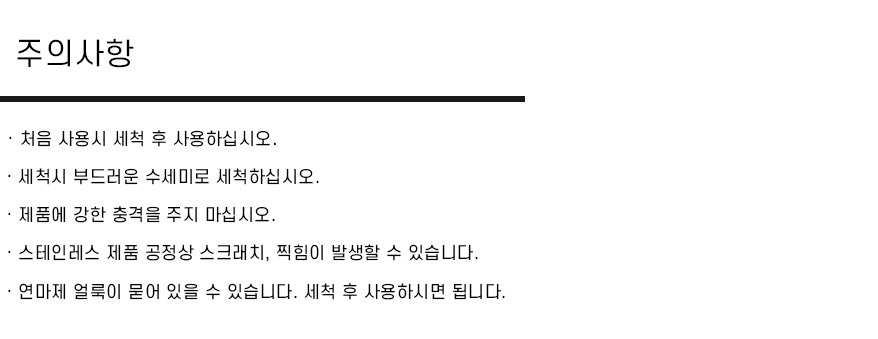 주의사항

· 처음 사용시 세척 후 사용하십시오.

· 세척시 부드러운 수세미로 세척하십시오.

· 제품에 강한 충격을 주지 마십시오.

· 스테인레스 제품 공정상 스크래치, 찍힘이 발생할 수 있습니다.

· 연마제 얼룩이 묻어 있을 수 있습니다. 세척 후 사용하시면 됩니다.